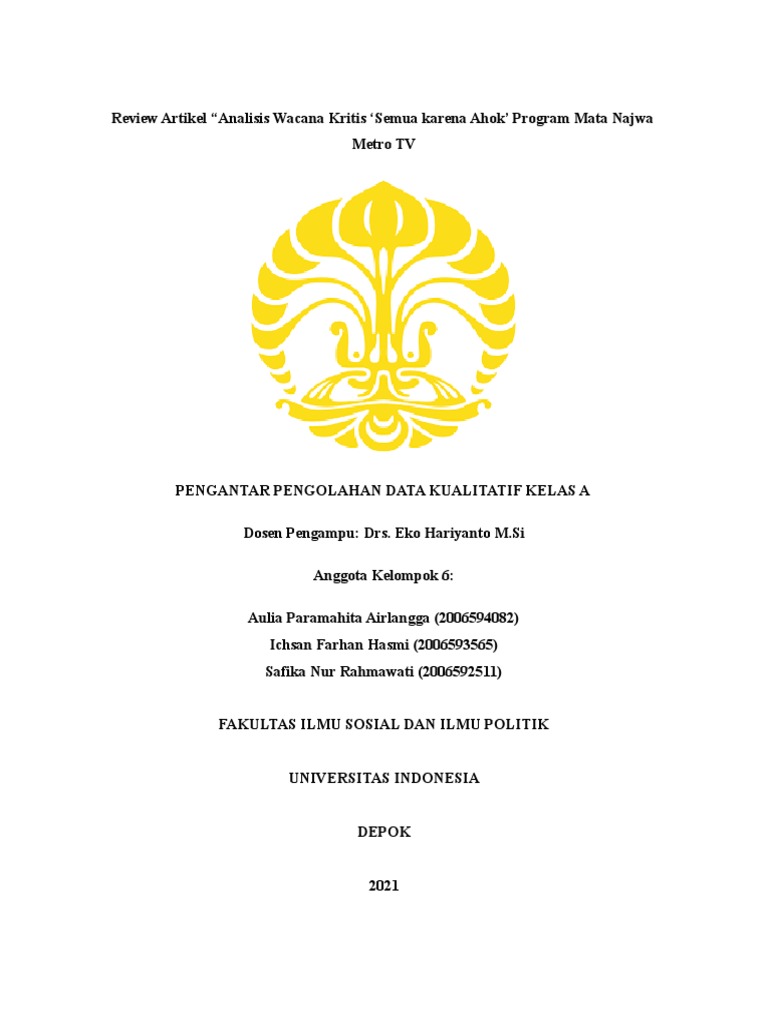 Review Artikel “Analisis Wacana Kritis ‘Semua karena Ahok’ Program Mata Najwa Metro TV

PENGANTAR PENGOLAHAN DATA KUALITATIF KELAS A

Dosen Pengampu: Drs. Eko Hariyanto M.Si

Anggota Kelompok 6:

Aulia Paramahita Airlangga (2006594082)
Ichsan Farhan Hasmi (2006593565)
Safika Nur Rahmawati (2006592511)

FAKULTAS ILMU SOSIAL DAN ILMU POLITIK

UNIVERSITAS INDONESIA

DEPOK

2021